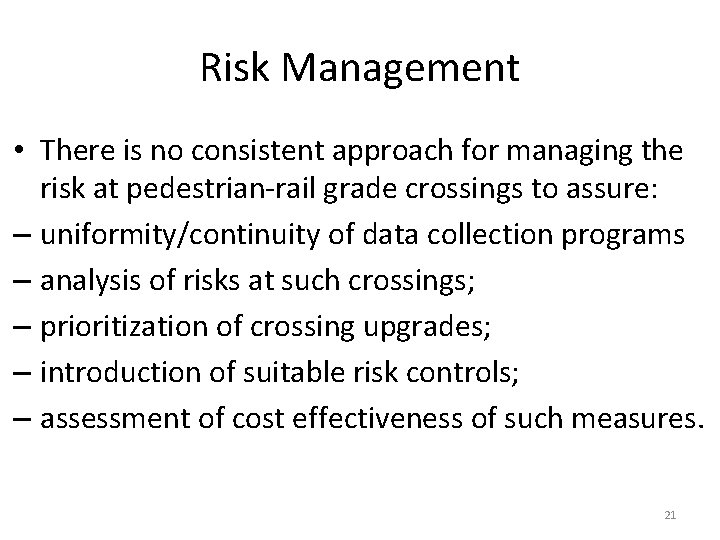 Risk Management

• There is no consistent approach for managing the risk at pedestrian-rail grade crossings to assure:

– uniformity/continuity of data collection programs

– analysis of risks at such crossings;

– prioritization of crossing upgrades;

– introduction of suitable risk controls;

– assessment of cost effectiveness of such measures.

21